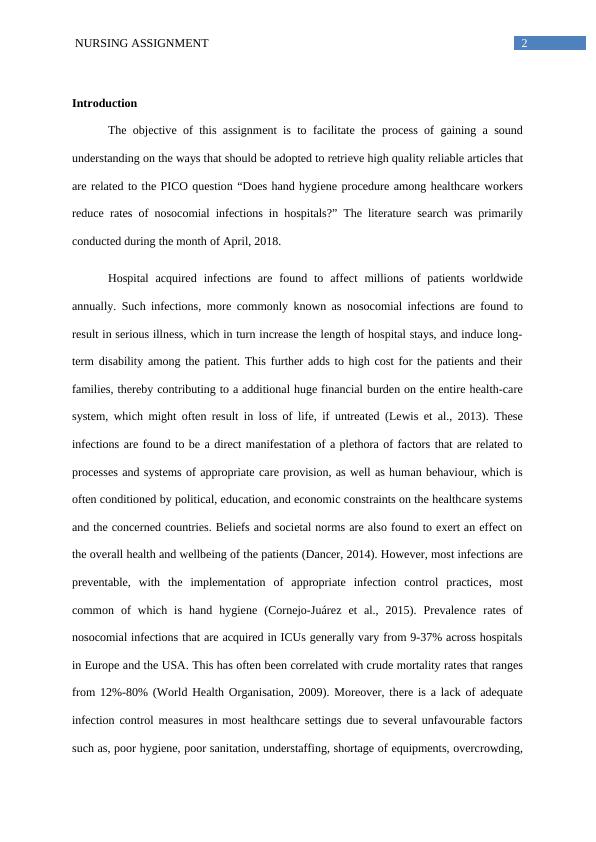 NURSING ASSIGNMENT

2

Introduction

The objective of this assignment is to facilitate the process of gaining a sound understanding on the ways that should be adopted to retrieve high quality reliable articles that are related to the PICO question “Does hand hygiene procedure among healthcare workers reduce rates of nosocomial infections in hospitals?” The literature search was primarily conducted during the month of April, 2018.

Hospital acquired infections are found to affect millions of patients worldwide annually. Such infections, more commonly known as nosocomial infections are found to result in serious illness, which in turn increase the length of hospital stays, and induce long-term disability among the patient. This further adds to high cost for the patients and their families, thereby contributing to a additional huge financial burden on the entire health-care system, which might often result in loss of life, if untreated (Lewis et al., 2013). These infections are found to be a direct manifestation of a plethora of factors that are related to processes and systems of appropriate care provision, as well as human behaviour, which is often conditioned by political, education, and economic constraints on the healthcare systems and the concerned countries. Beliefs and societal norms are also found to exert an effect on the overall health and wellbeing of the patients (Dancer, 2014). However, most infections are preventable, with the implementation of appropriate infection control practices, most common of which is hand hygiene (Cornejo-Juárez et al., 2015). Prevalence rates of nosocomial infections that are acquired in ICUs generally vary from 9-37% across hospitals in Europe and the USA. This has often been correlated with crude mortality rates that ranges from 12%-80% (World Health Organisation, 2009). Moreover, there is a lack of adequate infection control measures in most healthcare settings due to several unfavourable factors such as, poor hygiene, poor sanitation, understaffing, shortage of equipments, overcrowding,